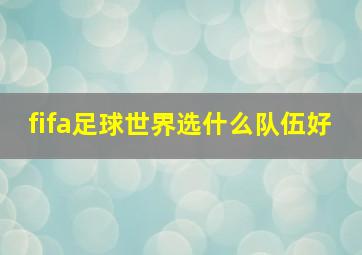 fifa足球世界选什么队伍好